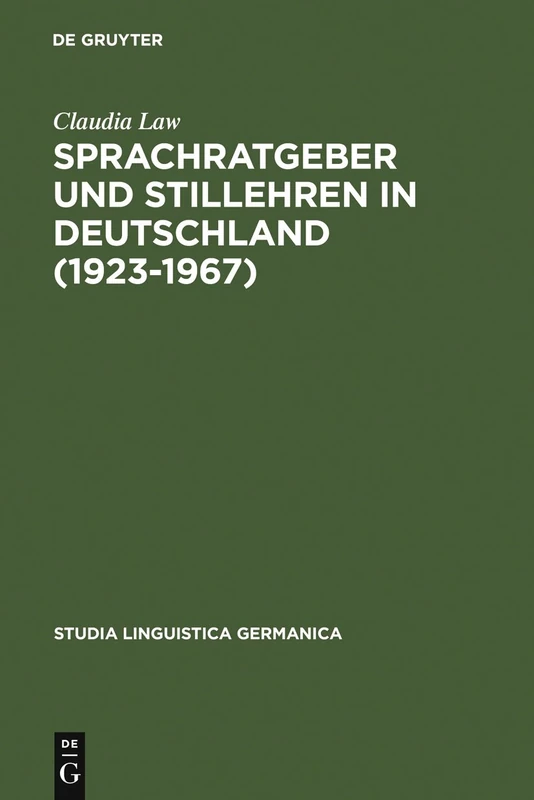 DE GRUYTER

Claudia Law

SPRACHRATGEBER UND STILLEHREN IN DEUTSCHLAND (1923-1967)

STUDIA LINGUISTICA GERMANICA

DE
G